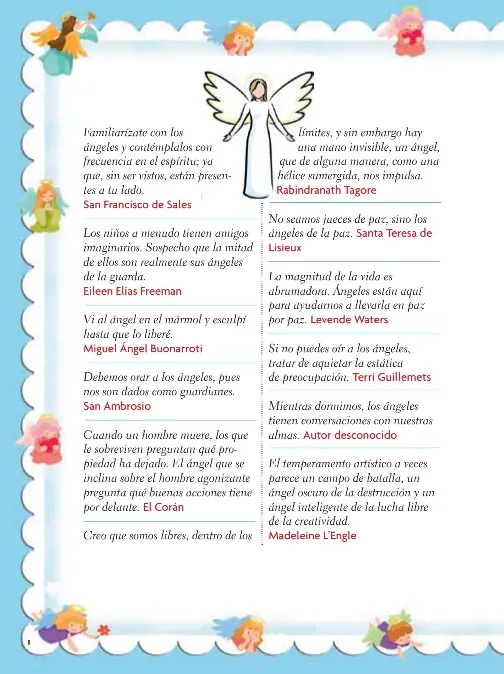 Familiarízate con los ángeles y contémplalos con frecuencia en el espíritu; ya que, sin ser vistos, están presentes a tu lado.
San Francisco de Sales

Los niños a menudo tienen amigos imaginarios. Sospecho que la mitad de ellos son realmente sus ángeles de la guarda.
Eileen Elias Freeman

Vi al ángel en el mármol y esculpí hasta que lo liberé.
Miguel Ángel Buonarroti

Debemos orar a los ángeles, pues nos son dados como guardianes.
San Ambrosio

Cuando un hombre muere, los que le sobreviven preguntan qué propiedad ha dejado. El ángel que se inclina sobre el hombre agonizante pregunta qué buenas acciones tiene por delante. El Corán

Creo que somos libres, dentro de los límites, y sin embargo hay una mano invisible, un ángel, que de alguna manera, como una hélice sumergida, nos impulsa.
Rabindranath Tagore

No seamos jueces de paz, sino los ángeles de la paz. Santa Teresa de Lisieux

La magnitud de la vida es abrumadora. Ángeles están aquí para ayudarnos a llevarla en paz por paz. Levende Waters

Si no puedes oír a los ángeles, tratar de aquietar la estática de preocupación. Terri Guillemets

Mientras dormimos, los ángeles tienen conversaciones con nuestras almas. Autor desconocido

El temperamento artístico a veces parece un campo de batalla, un ángel oscuro de la destrucción y un ángel inteligente de la lucha libre de la creatividad.
Madeleine L'Engle